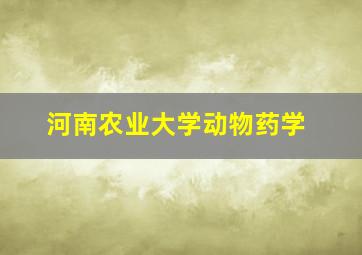 河南农业大学动物药学